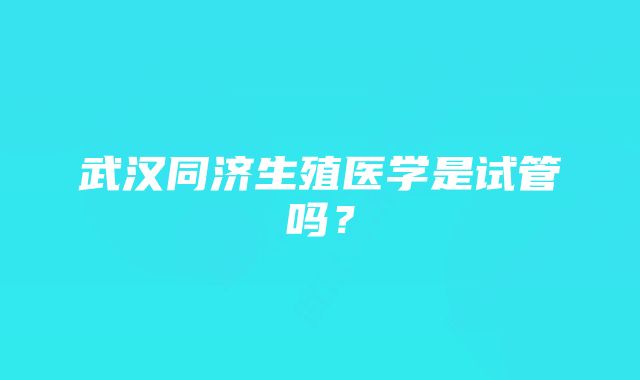 武汉同济生殖医学是试管吗？